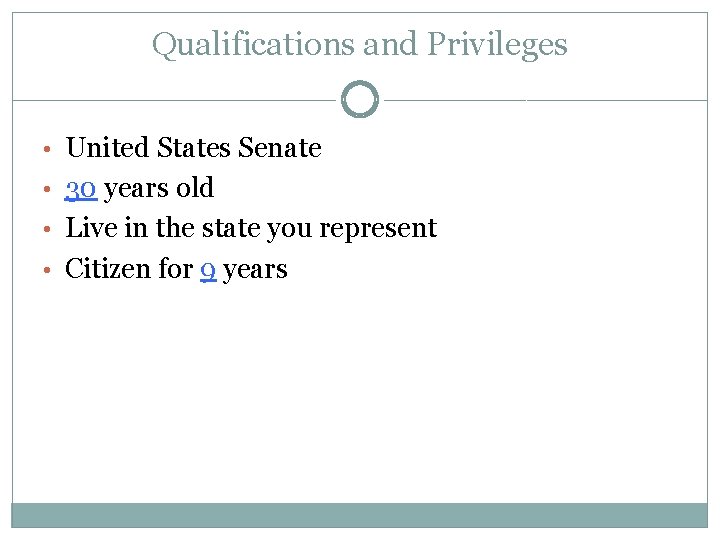 Qualifications and Privileges

• United States Senate
• 30 years old
• Live in the state you represent
• Citizen for 9 years